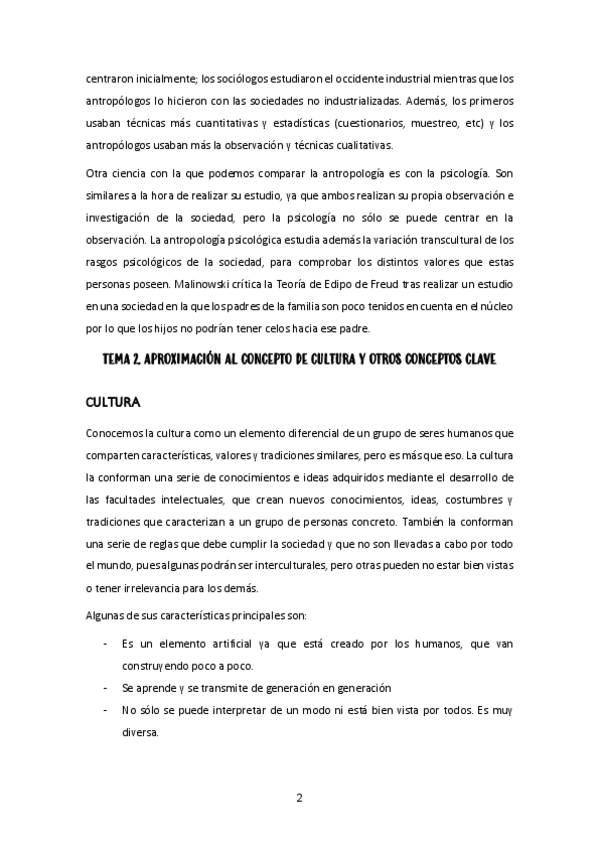 centraron inicialmente; los sociólogos estudiaron el occidente industrial mientras que los antropólogos lo hicieron con las sociedades no industrializadas. Además, los primeros usaban técnicas más cuantitativas y estadísticas (cuestionarios, muestreo, etc) y los antropólogos usaban más la observación y técnicas cualitativas.

Otra ciencia con la que podemos comparar la antropología es con la psicología. Son similares a la hora de realizar su estudio, ya que ambos realizan su propia observación e investigación de la sociedad, pero la psicología no sólo se puede centrar en la observación. La antropología psicológica estudia además la variación transcultural de los rasgos psicológicos de la sociedad, para comprobar los distintos valores que estas personas poseen. Malinowski critica la Teoría de Edipo de Freud tras realizar un estudio en una sociedad en la que los padres de la familia son poco tenidos en cuenta en el núcleo por lo que los hijos no podrían tener celos hacia ese padre.

TEMA 2. APROXIMACIÓN AL CONCEPTO DE CULTURA Y OTROS CONCEPTOS CLAVE

CULTURA

Conocemos la cultura como un elemento diferencial de un grupo de seres humanos que comparten características, valores y tradiciones similares, pero es más que eso. La cultura la conforman una serie de conocimientos e ideas adquiridos mediante el desarrollo de las facultades intelectuales, que crean nuevos conocimientos, ideas, costumbres y tradiciones que caracterizan a un grupo de personas concreto. También la conforman una serie de reglas que debe cumplir la sociedad y que no son llevadas a cabo por todo el mundo, pues algunas podrán ser interculturales, pero otras pueden no estar bien vistas o tener irrelevancia para los demás.

Algunas de sus características principales son:

- Es un elemento artificial ya que está creado por los humanos, que van construyendo poco a poco.
- Se aprende y se transmite de generación en generación
- No sólo se puede interpretar de un modo ni está bien vista por todos. Es muy diversa.

2